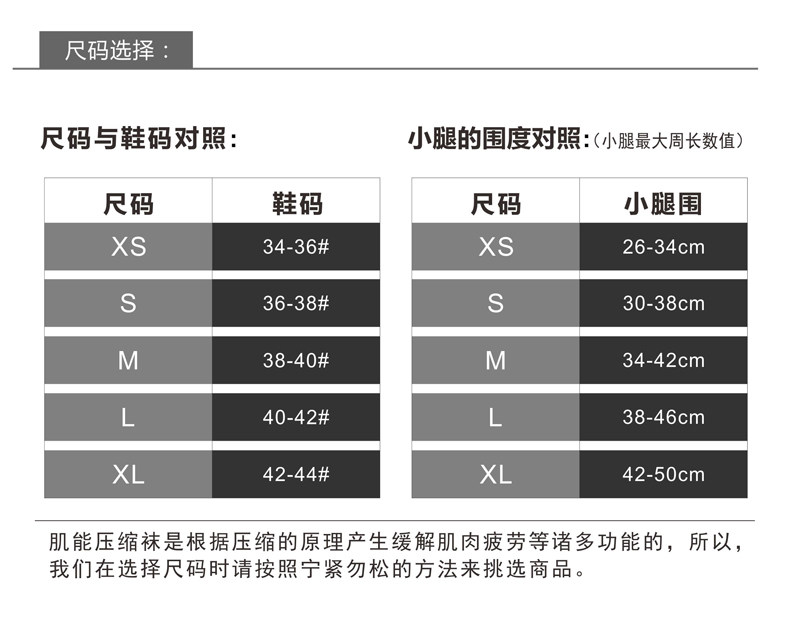 尺码选择：

尺码与鞋码对照：

| 尺码 | 鞋码 |
|---|---|
| XS | 34-36# |
| S | 36-38# |
| M | 38-40# |
| L | 40-42# |
| XL | 42-44# |

小腿的围度对照：(小腿最大周长数值)

| 尺码 | 小腿围 |
|---|---|
| XS | 26-34cm |
| S | 30-38cm |
| M | 34-42cm |
| L | 38-46cm |
| XL | 42-50cm |

肌能压缩袜是根据压缩的原理产生缓解肌肉疲劳等诸多功能的，所以，我们在选择尺码时请按照宁紧勿松的方法来挑选商品。